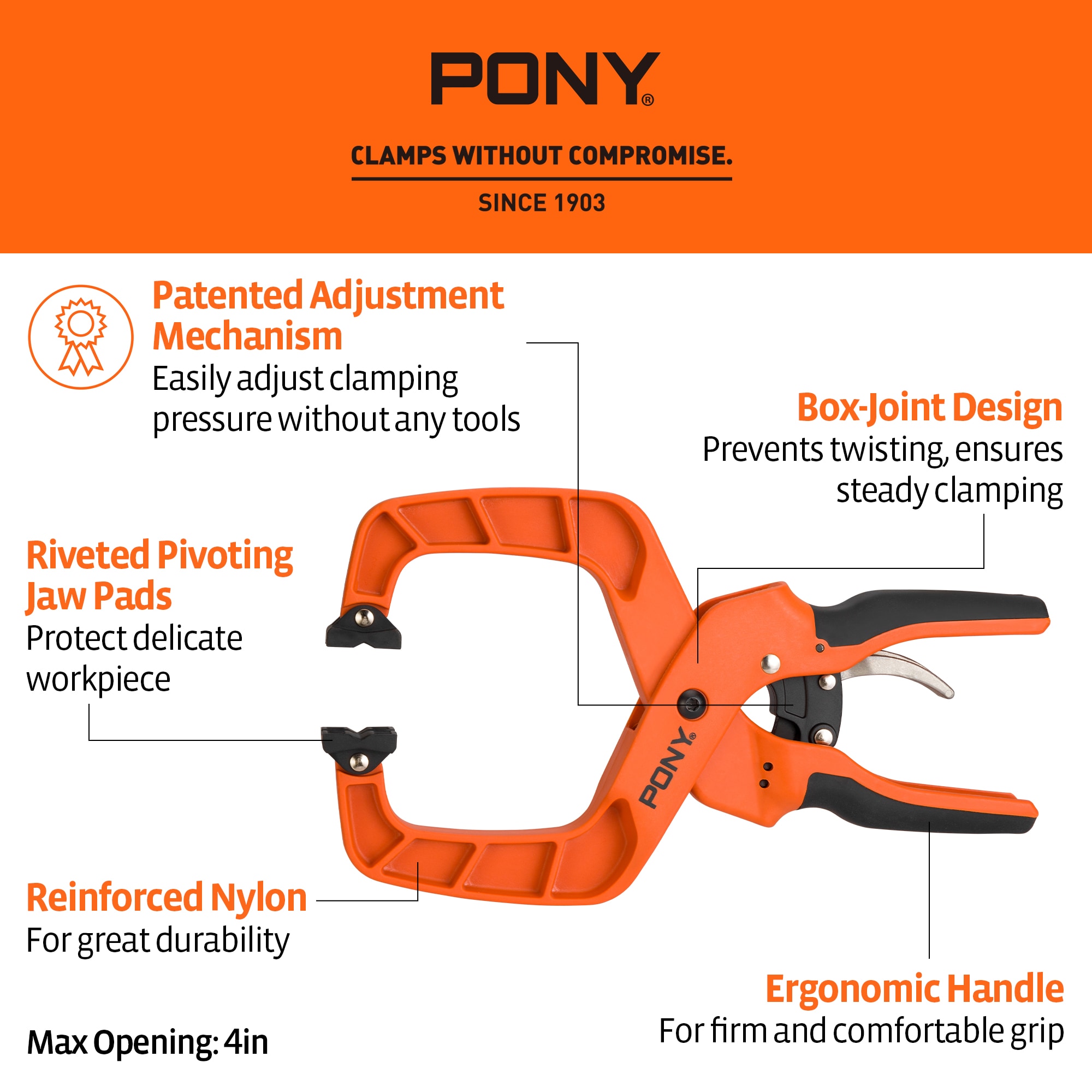 PONY®

CLAMPS WITHOUT COMPROMISE.

SINCE 1903

Patented Adjustment Mechanism
Easily adjust clamping pressure without any tools

Box-Joint Design
Prevents twisting, ensures steady clamping

Riveted Pivoting Jaw Pads
Protect delicate workpiece

PONY®

Reinforced Nylon
For great durability

Ergonomic Handle
For firm and comfortable grip

Max Opening: 4in